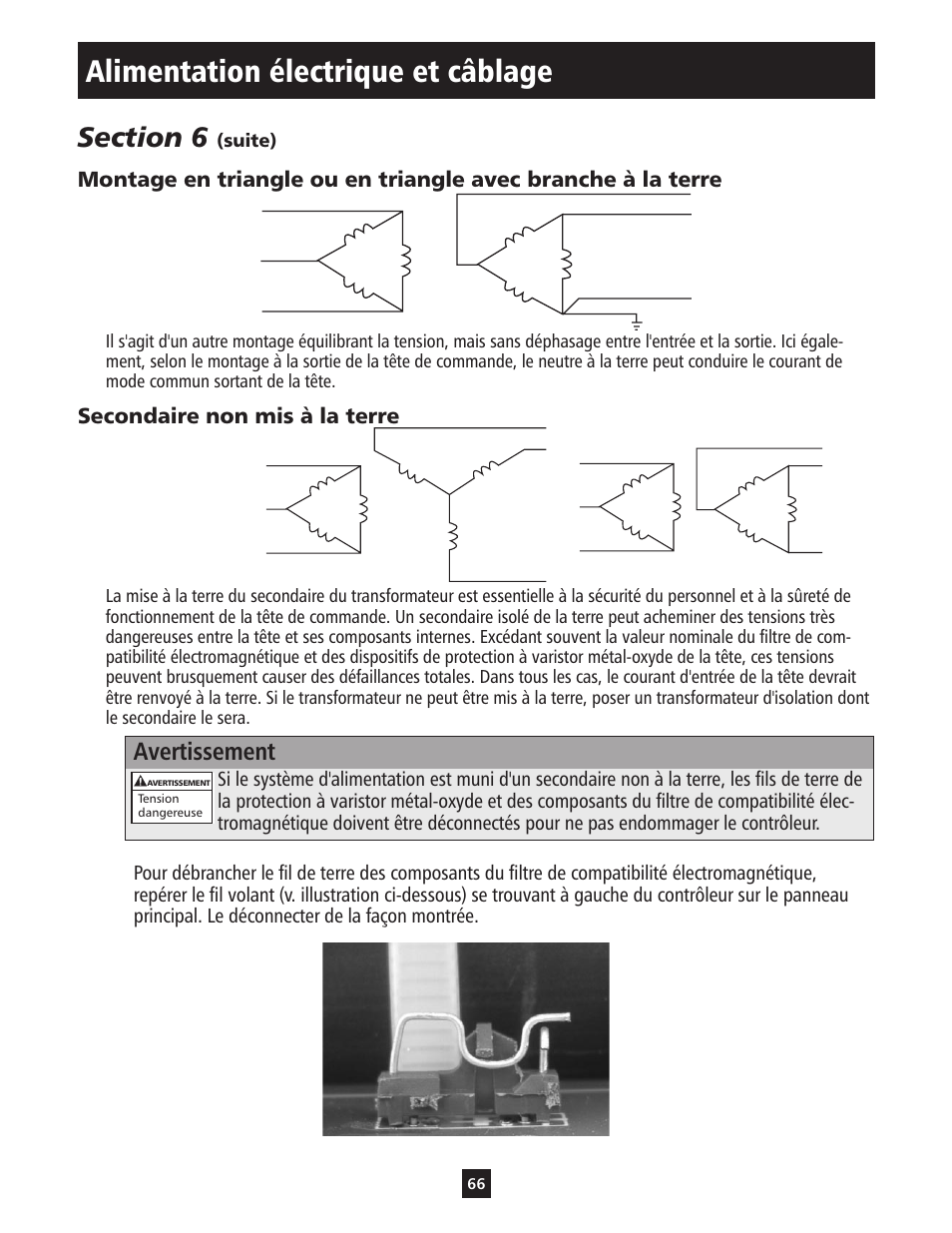 Alimentation électrique et câblage

Section 6 (suite)

Montage en triangle ou en triangle avec branche à la terre

Il s'agit d'un autre montage équilibrant la tension, mais sans déphasage entre l'entrée et la sortie. Ici également, selon le montage à la sortie de la tête de commande, le neutre à la terre peut conduire le courant de mode commun sortant de la tête.

Secondaire non mis à la terre

La mise à la terre du secondaire du transformateur est essentielle à la sécurité du personnel et à la sûreté de fonctionnement de la tête de commande. Un secondaire isolé de la terre peut acheminer des tensions très dangereuses entre la tête et ses composants internes. Excédant souvent la valeur nominale du filtre de compatibilité électromagnétique et des dispositifs de protection à varistor métal-oxyde de la tête, ces tensions peuvent brusquement causer des défaillances totales. Dans tous les cas, le courant d'entrée de la tête devrait être renvoyé à la terre. Si le transformateur ne peut être mis à la terre, poser un transformateur d'isolation dont le secondaire le sera.

Avertissement

AVERTISSEMENT
Tension dangereuse

Si le système d'alimentation est muni d'un secondaire non à la terre, les fils de terre de la protection à varistor métal-oxyde et des composants du filtre de compatibilité électromagnétique doivent être déconnectés pour ne pas endommager le contrôleur.

Pour débrancher le fil de terre des composants du filtre de compatibilité électromagnétique, repérer le fil volant (v. illustration ci-dessous) se trouvant à gauche du contrôleur sur le panneau principal. Le déconnecter de la façon montrée.

66